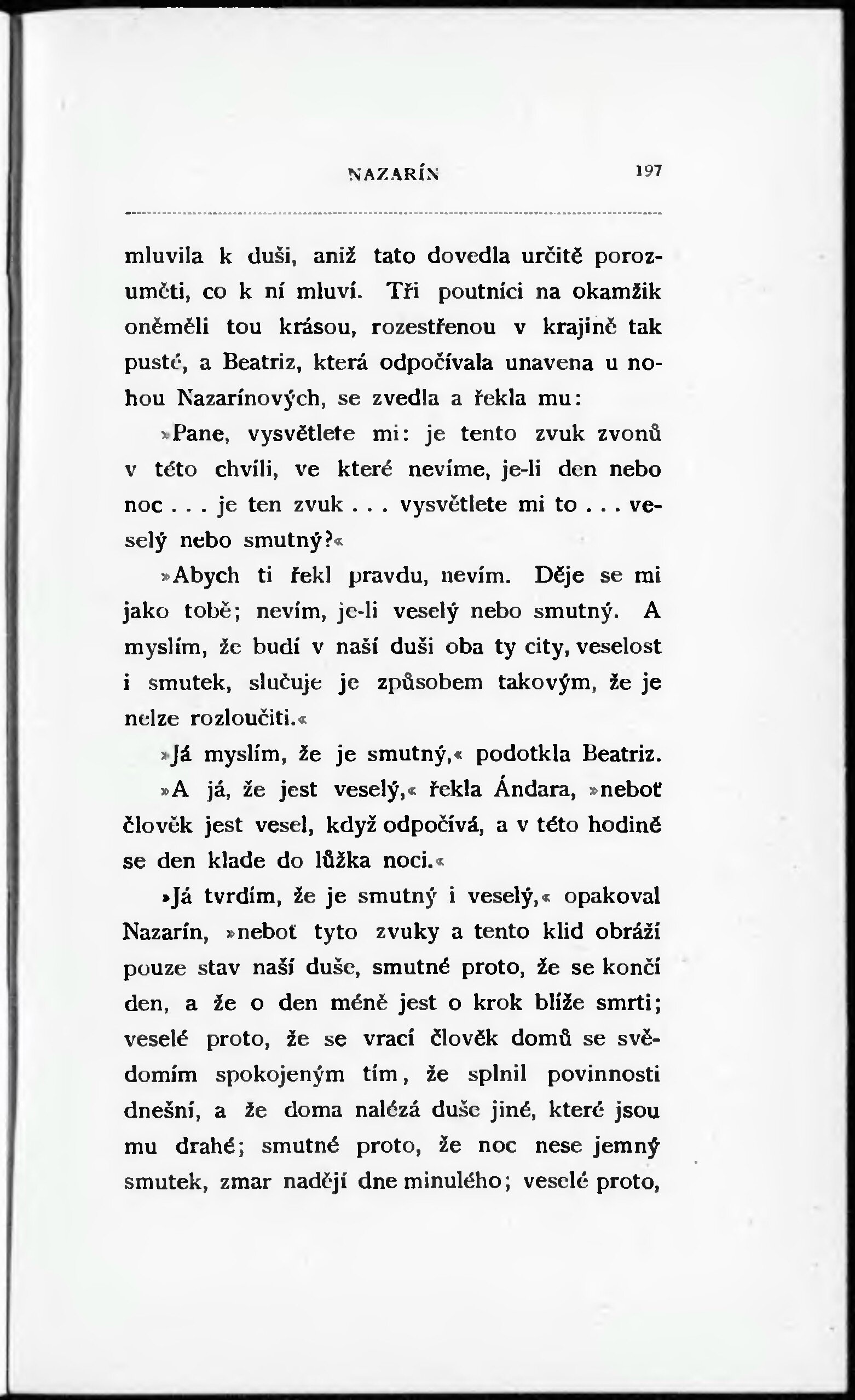 NAZARÍN 197

mluvila k duši, aniž tato dovedla určitě porozuměti, co k ní mluví. Tři poutníci na okamžik oněměli tou krásou, rozestřenou v krajině tak pusté, a Beatriz, která odpočívala unavena u nohou Nazarínových, se zvedla a řekla mu:

»Pane, vysvětlete mi: je tento zvuk zvonů v této chvíli, ve které nevíme, je-li den nebo noc . . . je ten zvuk . . . vysvětlete mi to . . . veselý nebo smutný?«

»Abych ti řekl pravdu, nevím. Děje se mi jako tobě; nevím, je-li veselý nebo smutný. A myslím, že budí v naší duši oba ty city, veselost i smutek, slučuje je způsobem takovým, že je nelze rozloučiti.«

»Já myslím, že je smutný,« podotkla Beatriz.

»A já, že jest veselý,« řekla Ándara, »neboť člověk jest vesel, když odpočívá, a v této hodině se den klade do lůžka noci.«

»Já tvrdím, že je smutný i veselý,« opakoval Nazarín, »neboť tyto zvuky a tento klid obráží pouze stav naší duše, smutné proto, že se končí den, a že o den méně jest o krok blíže smrti; veselé proto, že se vrací člověk domů se svědomím spokojeným tím, že splnil povinnosti dnešní, a že doma nalézá duše jiné, které jsou mu drahé; smutné proto, že noc nese jemný smutek, zmar nadějí dne minulého; veselé proto,